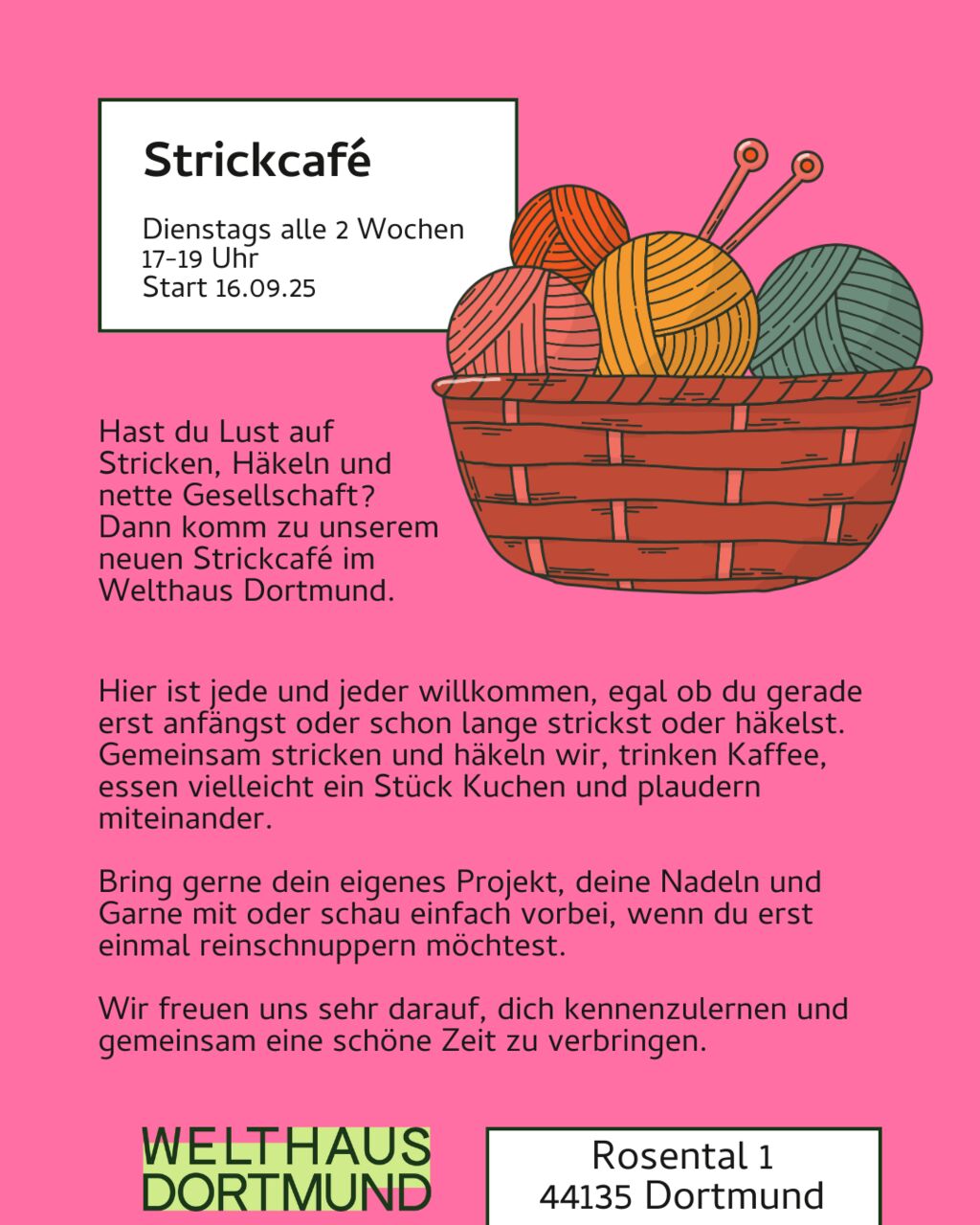 Strickcafé

Dienstags alle 2 Wochen
17-19 Uhr
Start 16.09.25

Hast du Lust auf Stricken, Häkeln und nette Gesellschaft? Dann komm zu unserem neuen Strickcafé im Welthaus Dortmund.

Hier ist jede und jeder willkommen, egal ob du gerade erst anfängst oder schon lange strickst oder häkelst. Gemeinsam stricken und häkeln wir, trinken Kaffee, essen vielleicht ein Stück Kuchen und plaudern miteinander.

Bring gerne dein eigenes Projekt, deine Nadeln und Garne mit oder schau einfach vorbei, wenn du erst einmal reinschnuppern möchtest.

Wir freuen uns sehr darauf, dich kennenzulernen und gemeinsam eine schöne Zeit zu verbringen.

WELTHAUS
DORTMUND

Rosental 1
44135 Dortmund